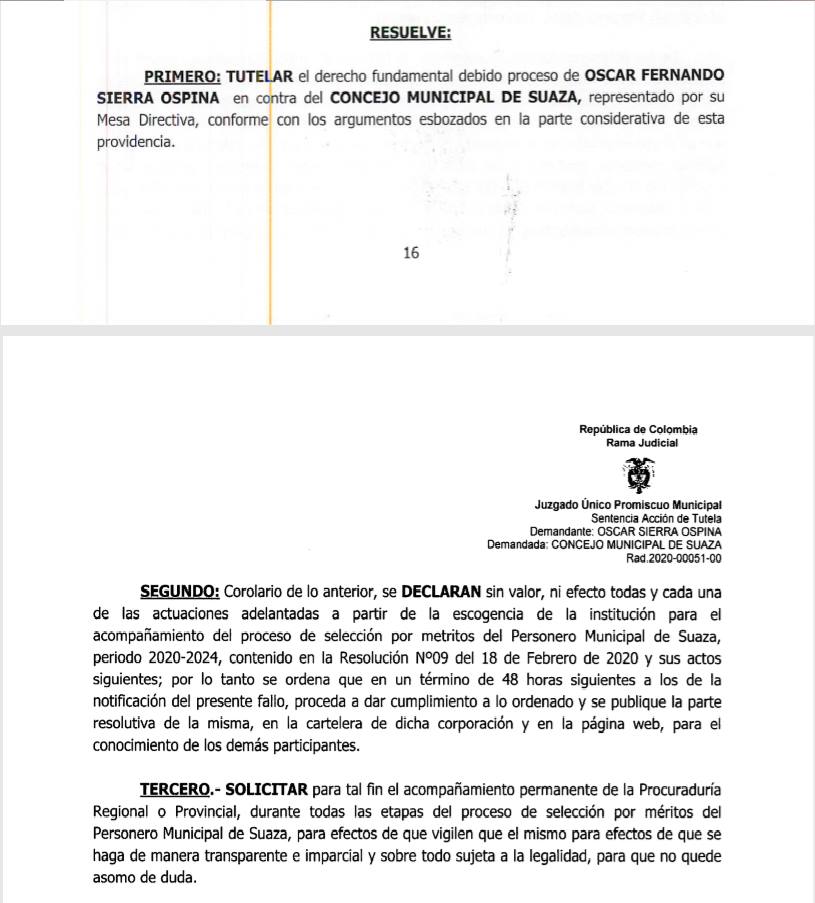 RESUELVE:

PRIMERO: TUTELAR el derecho fundamental debido proceso de OSCAR FERNANDO SIERRA OSPINA en contra del CONCEJO MUNICIPAL DE SUAZA, representado por su Mesa Directiva, conforme con los argumentos esbozados en la parte considerativa de esta providencia.

16

República de Colombia
Rama Judicial

Juzgado Único Promiscuo Municipal
Sentencia Acción de Tutela
Demandante: OSCAR SIERRA OSPINA
Demandada: CONCEJO MUNICIPAL DE SUAZA
Rad.2020-00051-00

SEGUNDO: Corolario de lo anterior, se DECLARAN sin valor, ni efecto todas y cada una de las actuaciones adelantadas a partir de la escogencia de la institución para el acompañamiento del proceso de selección por metritos del Personero Municipal de Suaza, periodo 2020-2024, contenido en la Resolución Nº09 del 18 de Febrero de 2020 y sus actos siguientes; por lo tanto se ordena que en un término de 48 horas siguientes a los de la notificación del presente fallo, proceda a dar cumplimiento a lo ordenado y se publique la parte resolutiva de la misma, en la cartelera de dicha corporación y en la página web, para el conocimiento de los demás participantes.

TERCERO.- SOLICITAR para tal fin el acompañamiento permanente de la Procuraduría Regional o Provincial, durante todas las etapas del proceso de selección por méritos del Personero Municipal de Suaza, para efectos de que vigilen que el mismo para efectos de que se haga de manera transparente e imparcial y sobre todo sujeta a la legalidad, para que no quede asomo de duda.